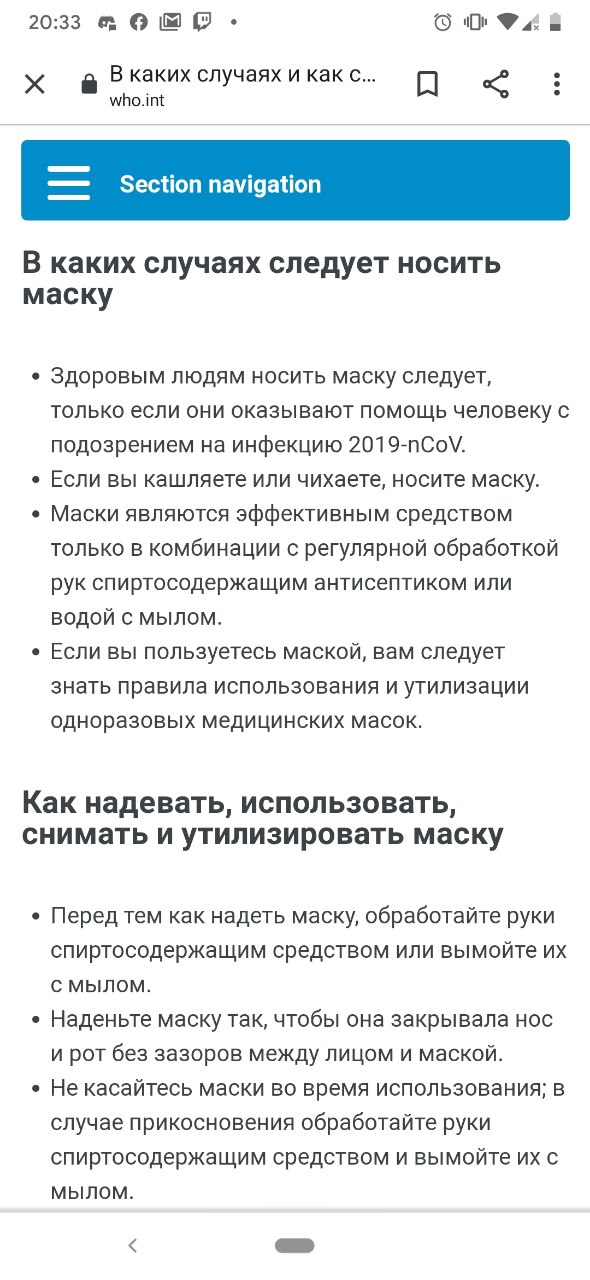 20:33

В каких случаях и как с...
who.int

Section navigation

В каких случаях следует носить маску

• Здоровым людям носить маску следует, только если они оказывают помощь человеку с подозрением на инфекцию 2019-nCoV.
• Если вы кашляете или чихаете, носите маску.
• Маски являются эффективным средством только в комбинации с регулярной обработкой рук спиртосодержащим антисептиком или водой с мылом.
• Если вы пользуетесь маской, вам следует знать правила использования и утилизации одноразовых медицинских масок.

Как надевать, использовать, снимать и утилизировать маску

• Перед тем как надеть маску, обработайте руки спиртосодержащим средством или вымойте их с мылом.
• Наденьте маску так, чтобы она закрывала нос и рот без зазоров между лицом и маской.
• Не касайтесь маски во время использования; в случае прикосновения обработайте руки спиртосодержащим средством и вымойте их с мылом.